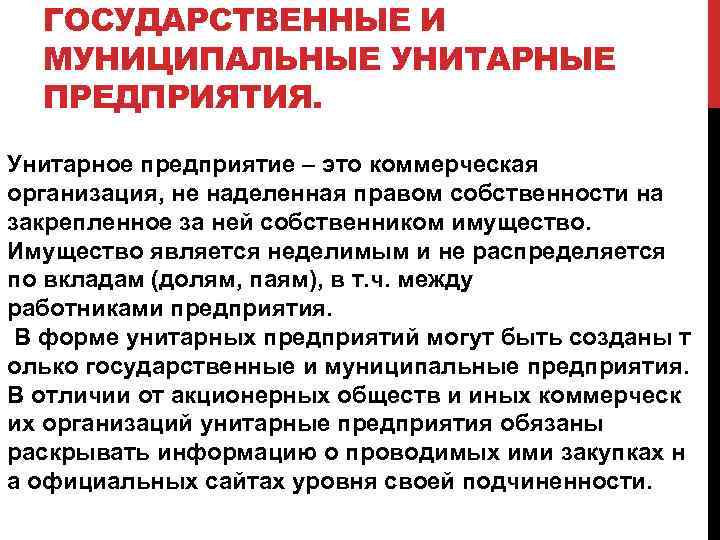 ГОСУДАРСТВЕННЫЕ И МУНИЦИПАЛЬНЫЕ УНИТАРНЫЕ ПРЕДПРИЯТИЯ.

Унитарное предприятие – это коммерческая организация, не наделенная правом собственности на закрепленное за ней собственником имущество. Имущество является неделимым и не распределяется по вкладам (долям, паям), в т.ч. между работниками предприятия.
 В форме унитарных предприятий могут быть созданы т олько государственные и муниципальные предприятия. В отличии от акционерных обществ и иных коммерческ их организаций унитарные предприятия обязаны раскрывать информацию о проводимых ими закупках н а официальных сайтах уровня своей подчиненности.